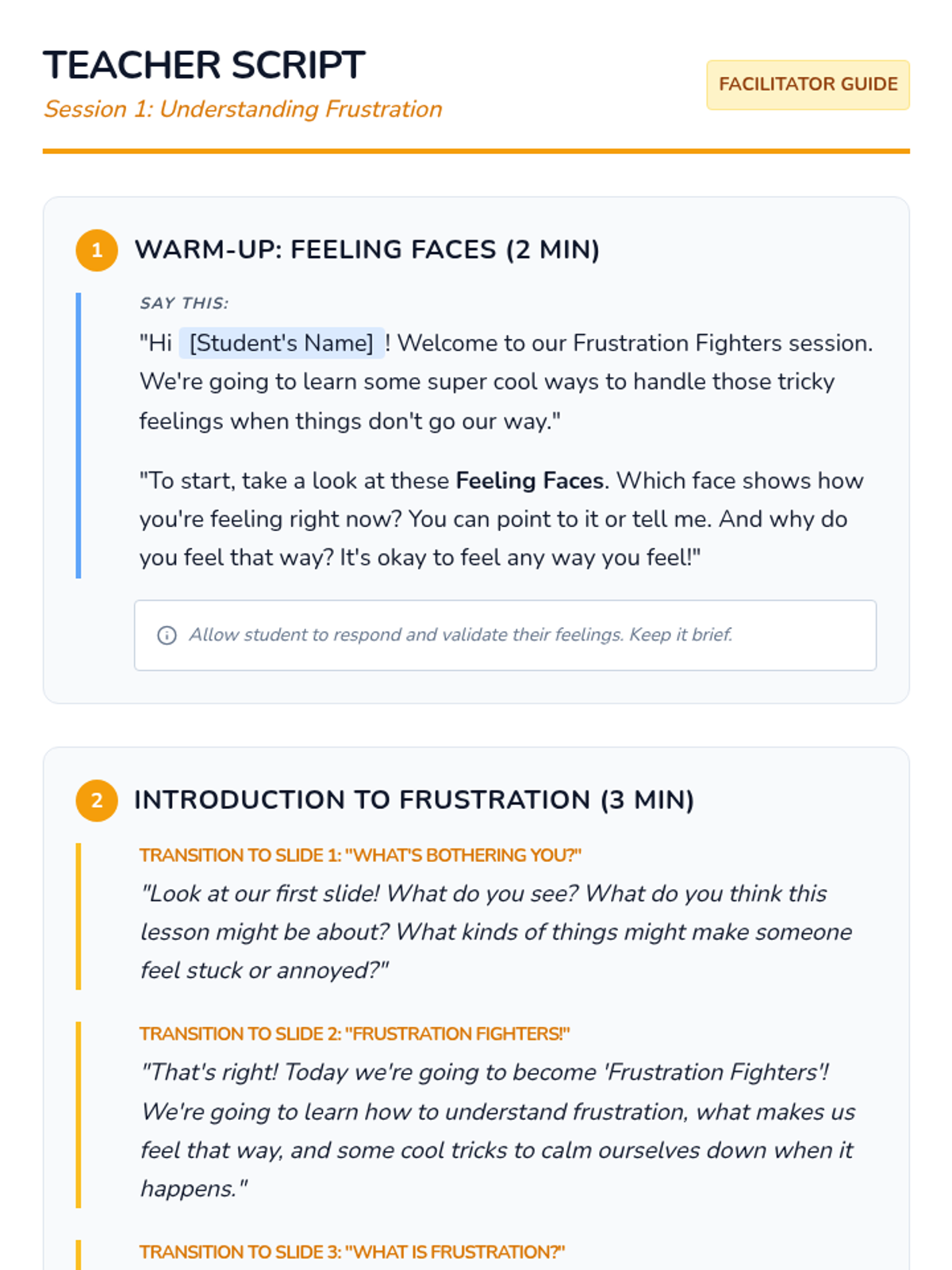 TEACHER SCRIPT
Session 1: Understanding Frustration

FACILITATOR GUIDE

1 WARM-UP: FEELING FACES (2 MIN)

SAY THIS:

"Hi [Student's Name] ! Welcome to our Frustration Fighters session. We're going to learn some super cool ways to handle those tricky feelings when things don't go our way."

"To start, take a look at these Feeling Faces. Which face shows how you're feeling right now? You can point to it or tell me. And why do you feel that way? It's okay to feel any way you feel!"

Allow student to respond and validate their feelings. Keep it brief.

2 INTRODUCTION TO FRUSTRATION (3 MIN)

TRANSITION TO SLIDE 1: "WHAT'S BOTHERING YOU?"

"Look at our first slide! What do you see? What do you think this lesson might be about? What kinds of things might make someone feel stuck or annoyed?"

TRANSITION TO SLIDE 2: "FRUSTRATION FIGHTERS!"

"That's right! Today we're going to become 'Frustration Fighters'! We're going to learn how to understand frustration, what makes us feel that way, and some cool tricks to calm ourselves down when it happens."

TRANSITION TO SLIDE 3: "WHAT IS FRUSTRATION?"